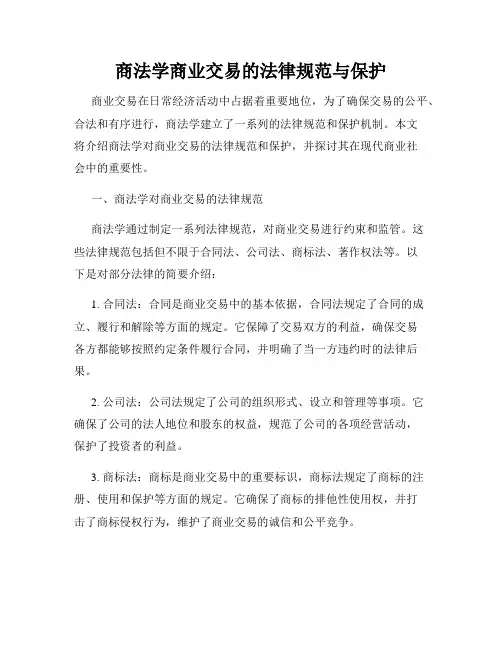 商法学商业交易的法律规范与保护

商业交易在日常经济活动中占据着重要地位，为了确保交易的公平、合法和有序进行，商法学建立了一系列的法律规范和保护机制。本文将介绍商法学对商业交易的法律规范和保护，并探讨其在现代商业社会中的重要性。

一、商法学对商业交易的法律规范

商法学通过制定一系列法律规范，对商业交易进行约束和监管。这些法律规范包括但不限于合同法、公司法、商标法、著作权法等。以下是对部分法律的简要介绍：

1. 合同法：合同是商业交易中的基本依据，合同法规定了合同的成立、履行和解除等方面的规定。它保障了交易双方的利益，确保交易各方都能够按照约定条件履行合同，并明确了当一方违约时的法律后果。

2. 公司法：公司法规定了公司的组织形式、设立和管理等事项。它确保了公司的法人地位和股东的权益，规范了公司的各项经营活动，保护了投资者的利益。

3. 商标法：商标是商业交易中的重要标识，商标法规定了商标的注册、使用和保护等方面的规定。它确保了商标的排他性使用权，并打击了商标侵权行为，维护了商业交易的诚信和公平竞争。